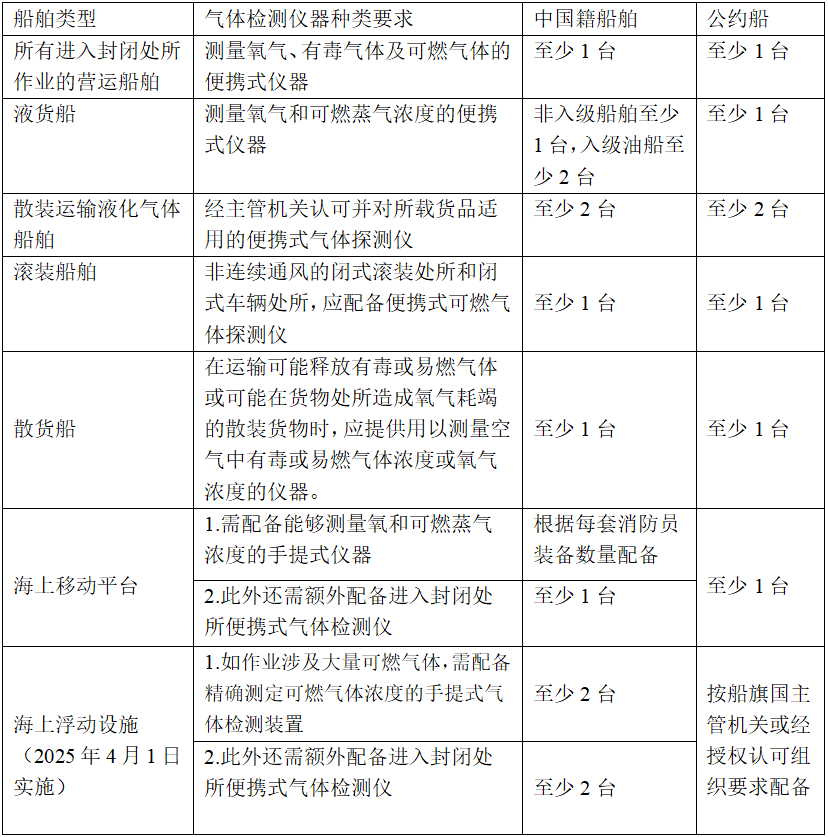 | 船舶类型 | 气体检测仪器种类要求 | 中国籍船舶 | 公约船 |
|---|---|---|---|
| 所有进入封闭处所作业的营运船舶 | 测量氧气、有毒气体及可燃气体的便携式仪器 | 至少 1 台 | 至少 1 台 |
| 液货船 | 测量氧气和可燃蒸气浓度的便携式仪器 | 非入级船舶至少 1 台，入级油船至少 2 台 | 至少 1 台 |
| 散装运输液化气体船舶 | 经主管机关认可并对所载货品适用的便携式气体探测仪 | 至少 2 台 | 至少 2 台 |
| 滚装船舶 | 非连续通风的闭式滚装处所和闭式车辆处所，应配备便携式可燃气体探测仪 | 至少 1 台 | 至少 1 台 |
| 散货船 | 在运输可能释放有毒或易燃气体或可能在货物处所造成氧气耗竭的散装货物时，应提供用以测量空气中有毒或易燃气体浓度或氧气浓度的仪器。 | 至少 1 台 | 至少 1 台 |
| 海上移动平台 | 1.需配备能够测量氧和可燃蒸气浓度的手提式仪器 | 根据每套消防员装备数量配备 | 至少 1 台 |
| | 2.此外还需额外配备进入封闭处所便携式气体检测仪 | 至少 1 台 | |
| 海上浮动设施（2025 年 4 月 1 日实施） | 1.如作业涉及大量可燃气体，需配备精确测定可燃气体浓度的手提式气体检测装置 | 至少 2 台 | 按船旗国主管机关或经授权认可组织要求配备 |
| | 2.此外还需额外配备进入封闭处所便携式气体检测仪 | 至少 2 台 | |